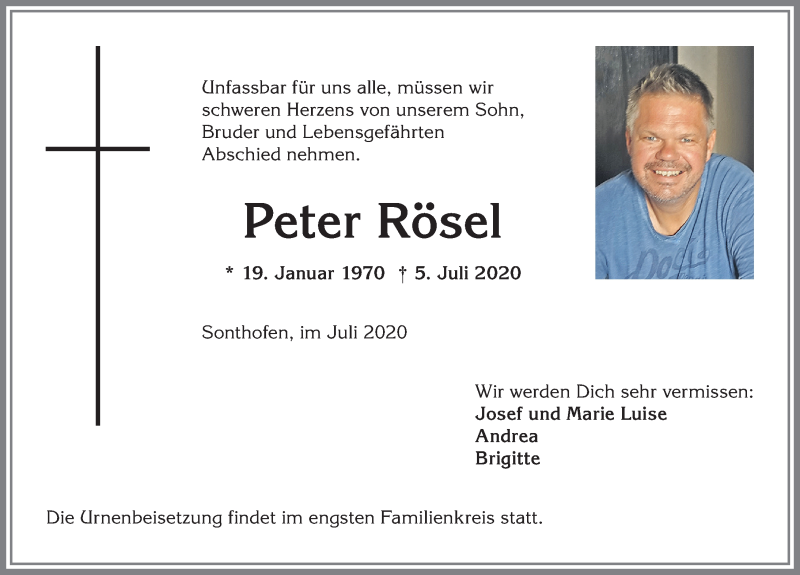 Unfassbar für uns alle, müssen wir schweren Herzens von unserem Sohn, Bruder und Lebensgefährten Abschied nehmen.

Peter Rösel

* 19. Januar 1970 † 5. Juli 2020

Sonthofen, im Juli 2020

Wir werden Dich sehr vermissen:
Josef und Marie Luise
Andrea
Brigitte

Die Urnenbeisetzung findet im engsten Familienkreis statt.